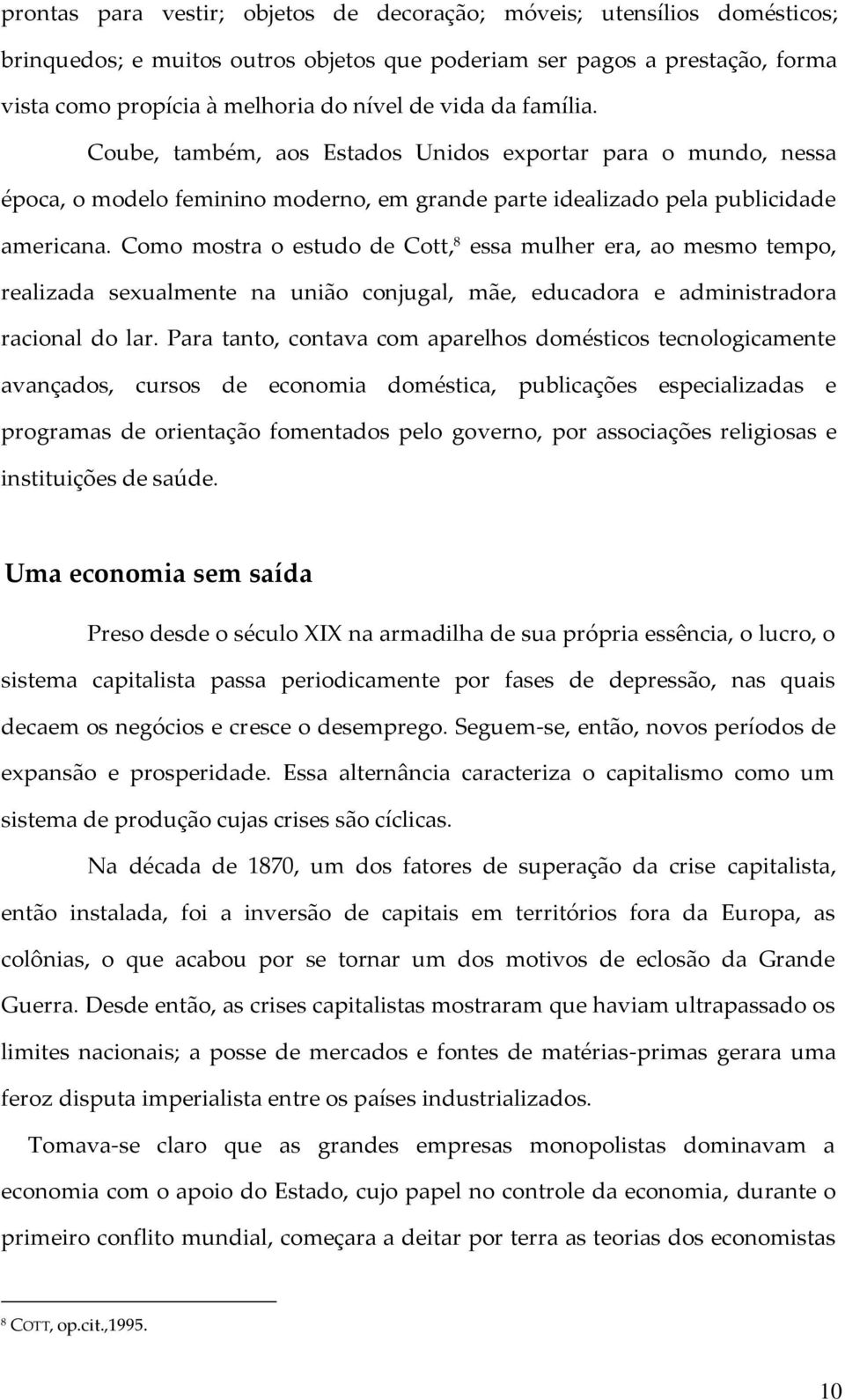 prontas para vestir; objetos de decoração; móveis; utensílios domésticos; brinquedos; e muitos outros objetos que poderiam ser pagos a prestação, forma vista como propícia à melhoria do nível de vida da família.

Coube, também, aos Estados Unidos exportar para o mundo, nessa época, o modelo feminino moderno, em grande parte idealizado pela publicidade americana. Como mostra o estudo de Cott,$^8$ essa mulher era, ao mesmo tempo, realizada sexualmente na união conjugal, mãe, educadora e administradora racional do lar. Para tanto, contava com aparelhos domésticos tecnologicamente avançados, cursos de economia doméstica, publicações especializadas e programas de orientação fomentados pelo governo, por associações religiosas e instituições de saúde.

Uma economia sem saída

Preso desde o século XIX na armadilha de sua própria essência, o lucro, o sistema capitalista passa periodicamente por fases de depressão, nas quais decaem os negócios e cresce o desemprego. Seguem-se, então, novos períodos de expansão e prosperidade. Essa alternância caracteriza o capitalismo como um sistema de produção cujas crises são cíclicas.

Na década de 1870, um dos fatores de superação da crise capitalista, então instalada, foi a inversão de capitais em territórios fora da Europa, as colônias, o que acabou por se tornar um dos motivos de eclosão da Grande Guerra. Desde então, as crises capitalistas mostraram que haviam ultrapassado os limites nacionais; a posse de mercados e fontes de matérias-primas gerara uma feroz disputa imperialista entre os países industrializados.

Tomava-se claro que as grandes empresas monopolistas dominavam a economia com o apoio do Estado, cujo papel no controle da economia, durante o primeiro conflito mundial, começara a deitar por terra as teorias dos economistas

$^8$ COTT, op.cit.,1995.

10